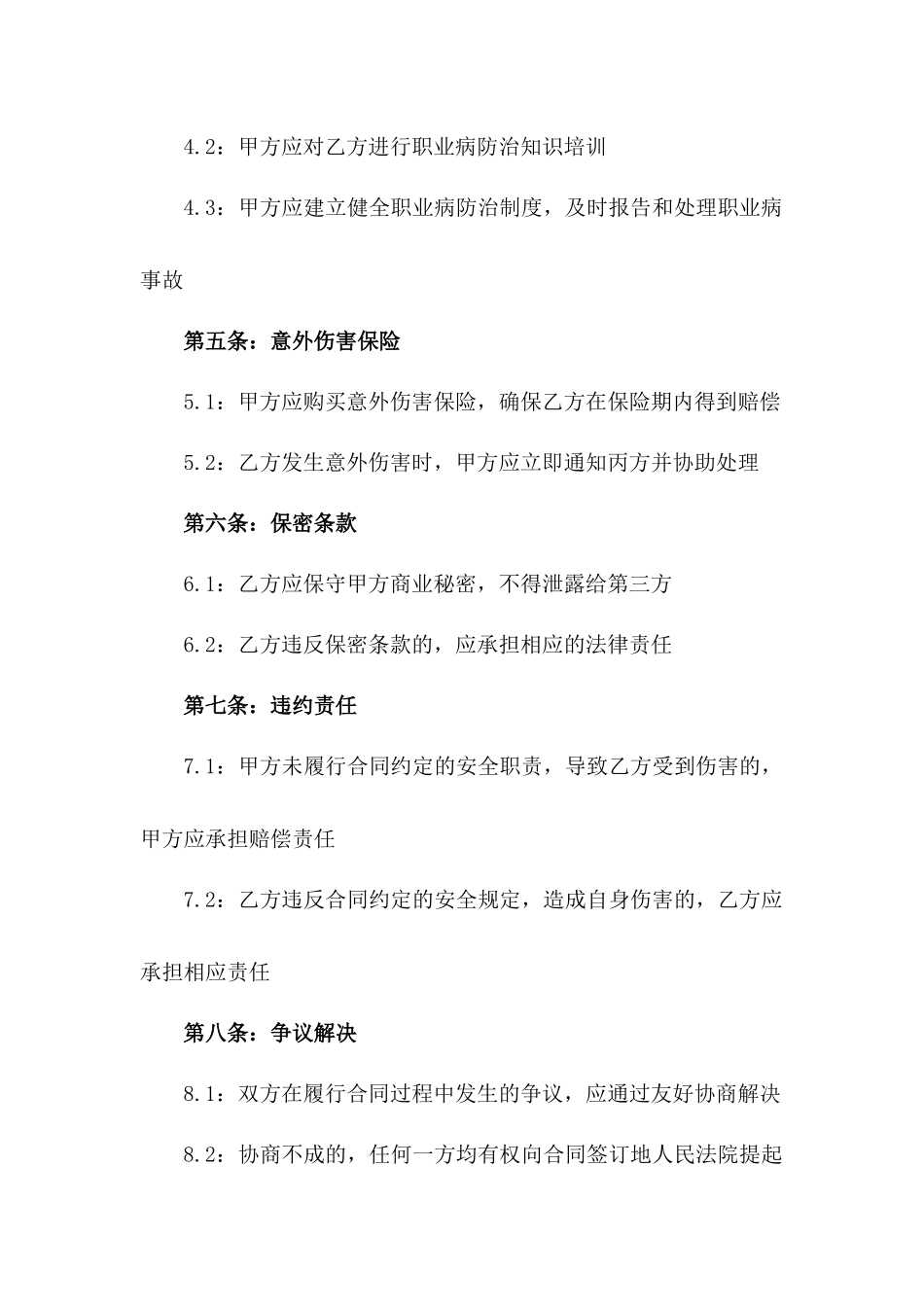 4.2：甲方应对乙方进行职业病防治知识培训

4.3：甲方应建立健全职业病防治制度，及时报告和处理职业病事故

第五条：意外伤害保险

5.1：甲方应购买意外伤害保险，确保乙方在保险期内得到赔偿

5.2：乙方发生意外伤害时，甲方应立即通知丙方并协助处理

第六条：保密条款

6.1：乙方应保守甲方商业秘密，不得泄露给第三方

6.2：乙方违反保密条款的，应承担相应的法律责任

第七条：违约责任

7.1：甲方未履行合同约定的安全职责，导致乙方受到伤害的，甲方应承担赔偿责任

7.2：乙方违反合同约定的安全规定，造成自身伤害的，乙方应承担相应责任

第八条：争议解决

8.1：双方在履行合同过程中发生的争议，应通过友好协商解决

8.2：协商不成的，任何一方均有权向合同签订地人民法院提起